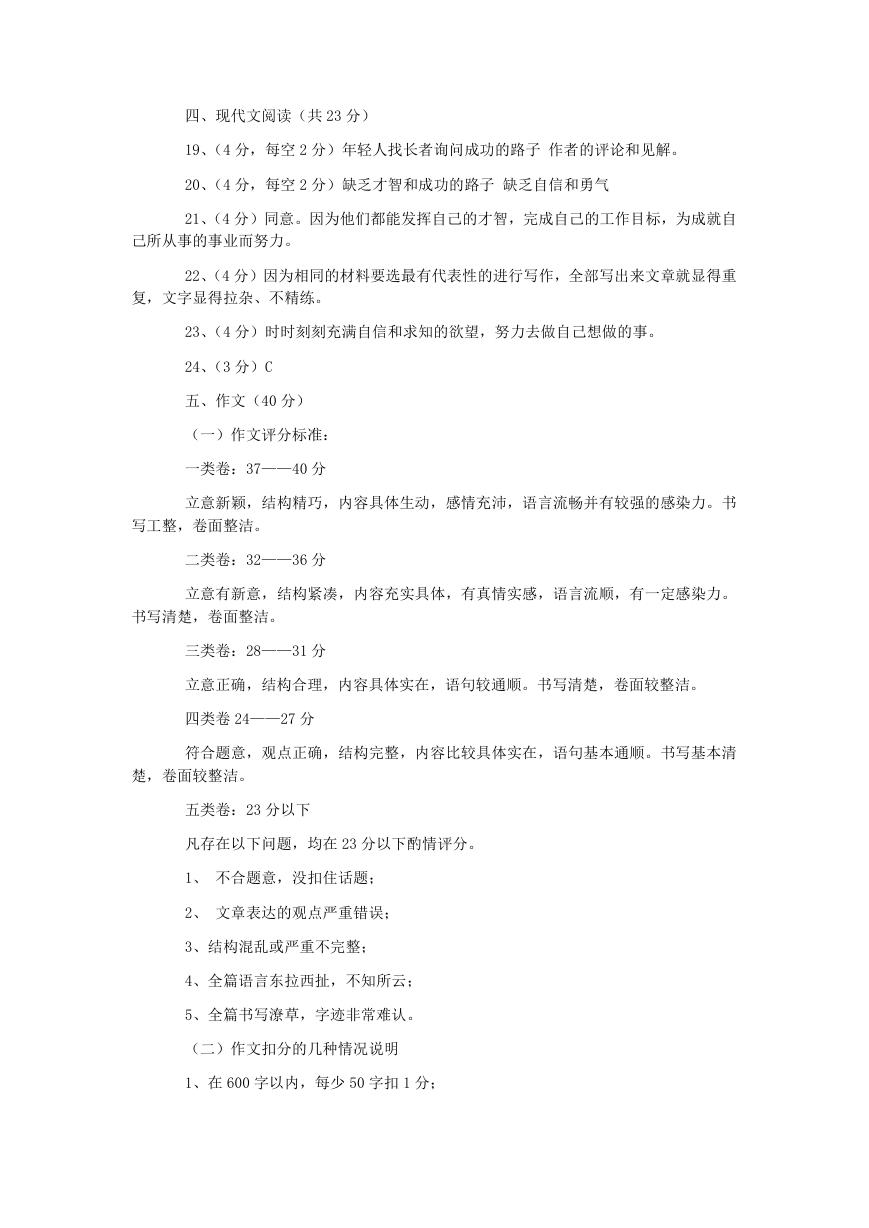 四、现代文阅读（共 23 分）

19、（4 分，每空 2 分）年轻人找长者询问成功的路子 作者的评论和见解。

20、（4 分，每空 2 分）缺乏才智和成功的路子 缺乏自信和勇气

21、（4 分）同意。因为他们都能发挥自己的才智，完成自己的工作目标，为成就自己所从事的事业而努力。

22、（4 分）因为相同的材料要选最有代表性的进行写作，全部写出来文章就显得重复，文字显得拉杂、不精练。

23、（4 分）时时刻刻充满自信和求知的欲望，努力去做自己想做的事。

24、（3 分）C

五、作文（40 分）

（一）作文评分标准：

一类卷：37——40 分

立意新颖，结构精巧，内容具体生动，感情充沛，语言流畅并有较强的感染力。书写工整，卷面整洁。

二类卷：32——36 分

立意有新意，结构紧凑，内容充实具体，有真情实感，语言流顺，有一定感染力。书写清楚，卷面整洁。

三类卷：28——31 分

立意正确，结构合理，内容具体实在，语句较通顺。书写清楚，卷面较整洁。

四类卷 24——27 分

符合题意，观点正确，结构完整，内容比较具体实在，语句基本通顺。书写基本清楚，卷面较整洁。

五类卷：23 分以下

凡存在以下问题，均在 23 分以下酌情评分。

1、 不合题意，没扣住话题；

2、 文章表达的观点严重错误；

3、结构混乱或严重不完整；

4、全篇语言东拉西扯，不知所云；

5、全篇书写潦草，字迹非常难认。

（二）作文扣分的几种情况说明

1、在 600 字以内，每少 50 字扣 1 分；